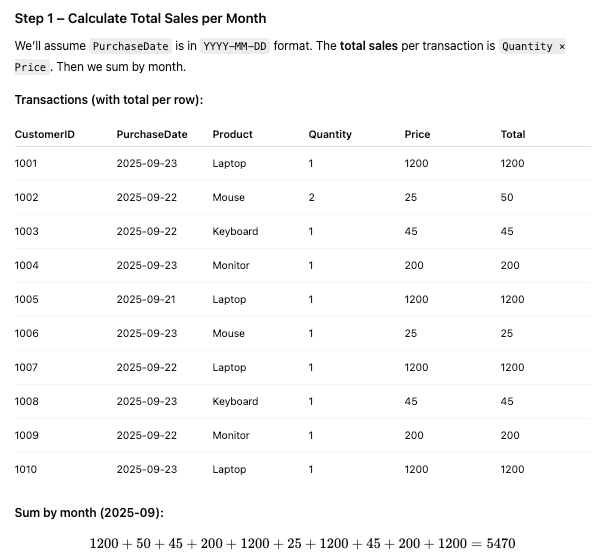 Step 1 – Calculate Total Sales per Month

We'll assume PurchaseDate is in YYYY-MM-DD format. The total sales per transaction is Quantity × Price. Then we sum by month.

Transactions (with total per row):

| CustomerID | PurchaseDate | Product | Quantity | Price | Total |
|---|---|---|---|---|---|
| 1001 | 2025-09-23 | Laptop | 1 | 1200 | 1200 |
| 1002 | 2025-09-22 | Mouse | 2 | 25 | 50 |
| 1003 | 2025-09-22 | Keyboard | 1 | 45 | 45 |
| 1004 | 2025-09-23 | Monitor | 1 | 200 | 200 |
| 1005 | 2025-09-21 | Laptop | 1 | 1200 | 1200 |
| 1006 | 2025-09-23 | Mouse | 1 | 25 | 25 |
| 1007 | 2025-09-22 | Laptop | 1 | 1200 | 1200 |
| 1008 | 2025-09-23 | Keyboard | 1 | 45 | 45 |
| 1009 | 2025-09-22 | Monitor | 1 | 200 | 200 |
| 1010 | 2025-09-23 | Laptop | 1 | 1200 | 1200 |

Sum by month (2025-09):

$1200 + 50 + 45 + 200 + 1200 + 25 + 1200 + 45 + 200 + 1200 = 5470$